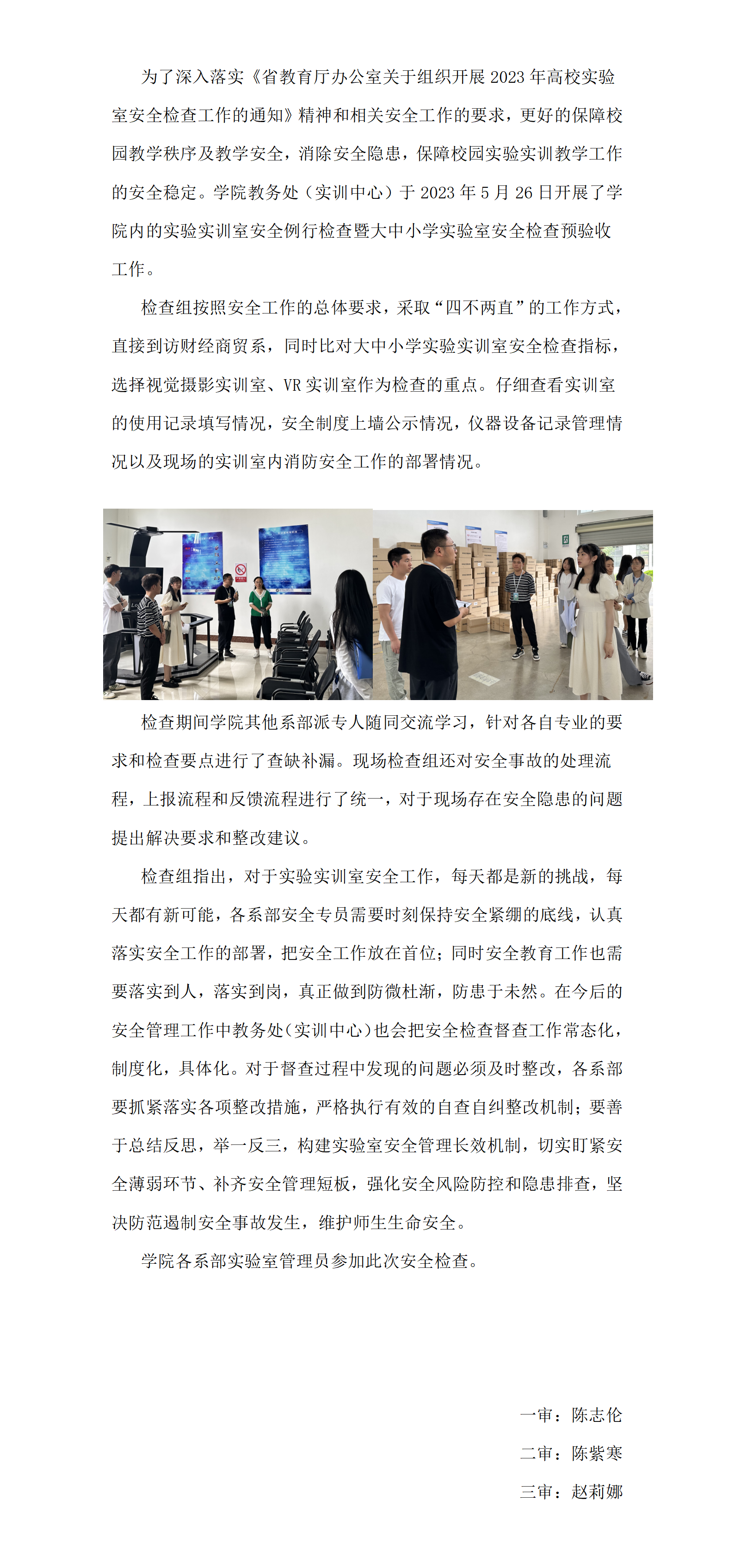 为了深入落实《省教育厅办公室关于组织开展 2023 年高校实验室安全检查工作的通知》精神和相关安全工作的要求，更好的保障校园教学秩序及教学安全，消除安全隐患，保障校园实验实训教学工作的安全稳定。学院教务处（实训中心）于 2023 年 5 月 26 日开展了学院内的实验实训室安全例行检查暨大中小学实验室安全检查预验收工作。

检查组按照安全工作的总体要求，采取“四不两直”的工作方式，直接到访财经商贸系，同时比对大中小学实验实训室安全检查指标，选择视觉摄影实训室、VR 实训室作为检查的重点。仔细查看实训室的使用记录填写情况，安全制度上墙公示情况，仪器设备记录管理情况以及现场的实训室内消防安全工作的部署情况。

检查期间学院其他系部派专人随同交流学习，针对各自专业的要求和检查要点进行了查缺补漏。现场检查组还对安全事故的处理流程，上报流程和反馈流程进行了统一，对于现场存在安全隐患的问题提出解决要求和整改建议。

检查组指出，对于实验实训室安全工作，每天都是新的挑战，每天都有新可能，各系部安全专员需要时刻保持安全紧绷的底线，认真落实安全工作的部署，把安全工作放在首位；同时安全教育工作也需要落实到人，落实到岗，真正做到防微杜渐，防患于未然。在今后的安全管理工作中教务处（实训中心）也会把安全检查督查工作常态化，制度化，具体化。对于督查过程中发现的问题必须及时整改，各系部要抓紧落实各项整改措施，严格执行有效的自查自纠整改机制；要善于总结反思，举一反三，构建实验室安全管理长效机制，切实盯紧安全薄弱环节、补齐安全管理短板，强化安全风险防控和隐患排查，坚决防范遏制安全事故发生，维护师生生命安全。

学院各系部实验室管理员参加此次安全检查。

一审：陈志伦
二审：陈紫寒
三审：赵莉娜